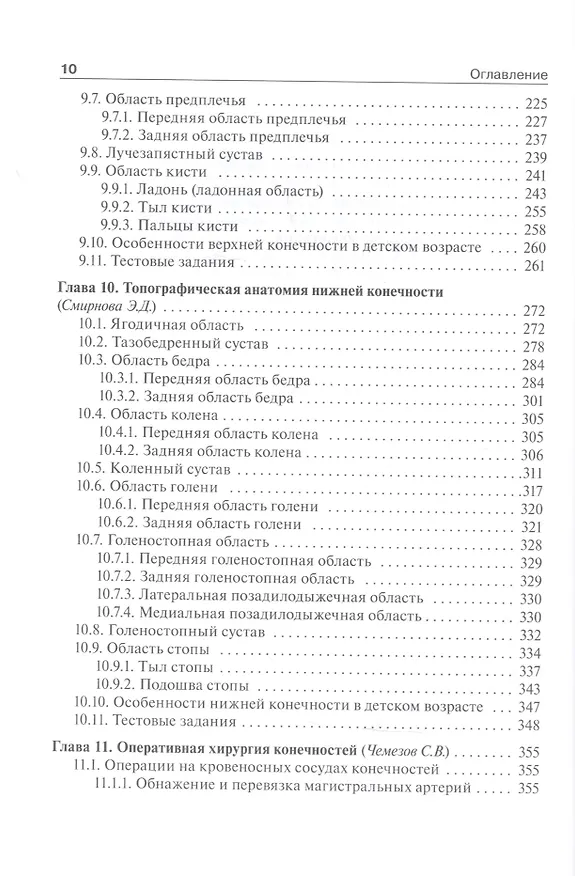 10 Оглавление

9.7. Область предплечья 225
9.7.1. Передняя область предплечья 227
9.7.2. Задняя область предплечья 237
9.8. Лучезапястный сустав 239
9.9. Область кисти 241
9.9.1. Ладонь (ладонная область) 243
9.9.2. Тыл кисти 255
9.9.3. Пальцы кисти 258
9.10. Особенности верхней конечности в детском возрасте 260
9.11. Тестовые задания 261

Глава 10. Топографическая анатомия нижней конечности (Смирнова Э.Д.) 272
10.1. Ягодичная область 272
10.2. Тазобедренный сустав 278
10.3. Область бедра 284
10.3.1. Передняя область бедра 284
10.3.2. Задняя область бедра 301
10.4. Область колена 305
10.4.1. Передняя область колена 305
10.4.2. Задняя область колена 306
10.5. Коленный сустав 311
10.6. Область голени 317
10.6.1. Передняя область голени 320
10.6.2. Задняя область голени 321
10.7. Голеностопная область 328
10.7.1. Передняя голеностопная область 329
10.7.2. Задняя голеностопная область 329
10.7.3. Латеральная позадилодыжечная область 330
10.7.4. Медиальная позадилодыжечная область 330
10.8. Голеностопный сустав 332
10.9. Область стопы 334
10.9.1. Тыл стопы 337
10.9.2. Подошва стопы 343
10.10. Особенности нижней конечности в детском возрасте 347
10.11. Тестовые задания 348

Глава 11. Оперативная хирургия конечностей (Чемезов С.В.) 355
11.1. Операции на кровеносных сосудах конечностей 355
11.1.1. Обнажение и перевязка магистральных артерий 355